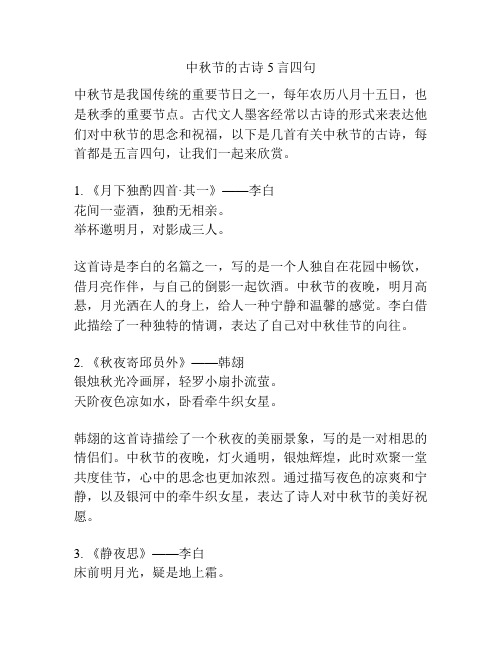 中秋节的古诗 5 言四句

中秋节是我国传统的重要节日之一，每年农历八月十五日，也是秋季的重要节点。古代文人墨客经常以古诗的形式来表达他们对中秋节的思念和祝福，以下是几首有关中秋节的古诗，每首都是五言四句，让我们一起来欣赏。

1. 《月下独酌四首·其一》——李白
花间一壶酒，独酌无相亲。
举杯邀明月，对影成三人。

这首诗是李白的名篇之一，写的是一个人独自在花园中畅饮，借月亮作伴，与自己的倒影一起饮酒。中秋节的夜晚，明月高悬，月光洒在人的身上，给人一种宁静和温馨的感觉。李白借此描绘了一种独特的情调，表达了自己对中秋佳节的向往。

2. 《秋夜寄邱员外》——韩翃
银烛秋光冷画屏，轻罗小扇扑流萤。
天阶夜色凉如水，卧看牵牛织女星。

韩翃的这首诗描绘了一个秋夜的美丽景象，写的是一对相思的情侣们。中秋节的夜晚，灯火通明，银烛辉煌，此时欢聚一堂共度佳节，心中的思念也更加浓烈。通过描写夜色的凉爽和宁静，以及银河中的牵牛织女星，表达了诗人对中秋节的美好祝愿。

3. 《静夜思》——李白
床前明月光，疑是地上霜。